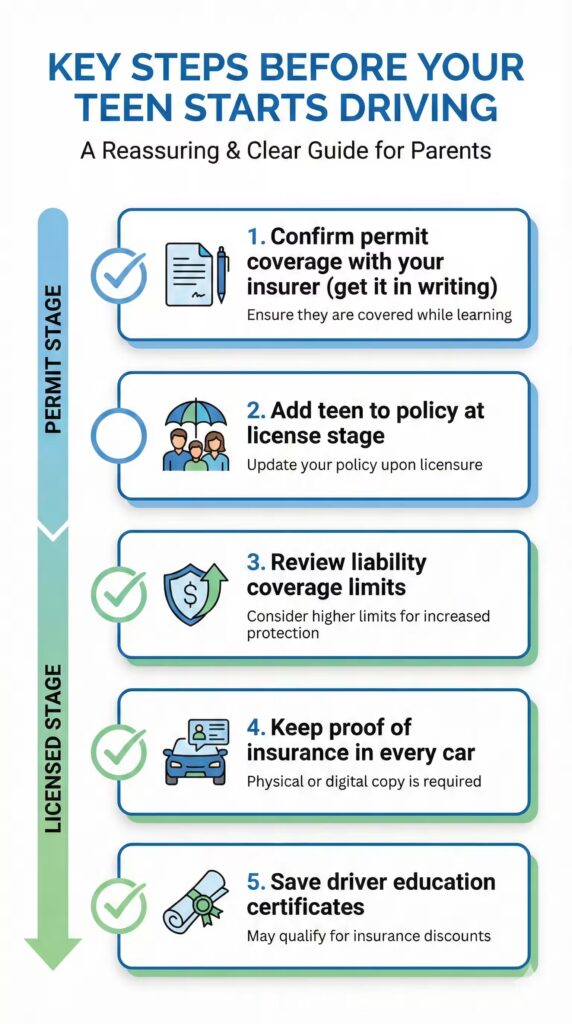 KEY STEPS BEFORE YOUR TEEN STARTS DRIVING

A Reassuring & Clear Guide for Parents

PERMIT STAGE

1. Confirm permit coverage with your insurer (get it in writing)
Ensure they are covered while learning

2. Add teen to policy at license stage
Update your policy upon licensure

LICENSED STAGE

3. Review liability coverage limits
Consider higher limits for increased protection

4. Keep proof of insurance in every car
Physical or digital copy is required

5. Save driver education certificates
May qualify for insurance discounts